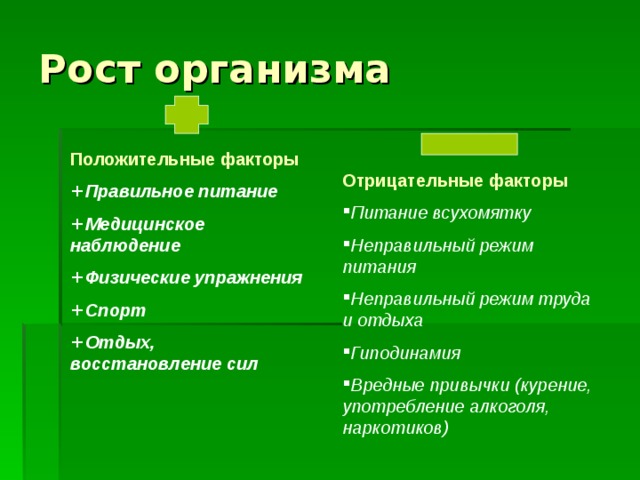 Рост организма

Положительные факторы

+Правильное питание

+Медицинское наблюдение

+Физические упражнения

+Спорт

+Отдых, восстановление сил

Отрицательные факторы

▪Питание всухомятку

▪Неправильный режим питания

▪Неправильный режим труда и отдыха

▪Гиподинамия

▪Вредные привычки (курение, употребление алкоголя, наркотиков)